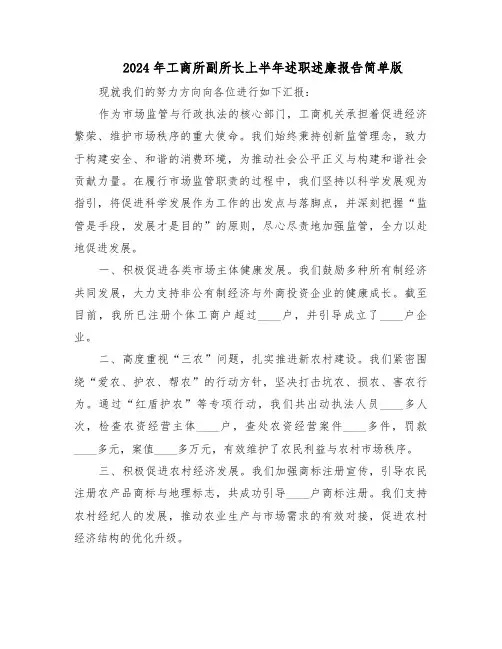 2024年工商所副所长上半年述职述廉报告简单版

现就我们的努力方向向各位进行如下汇报：

作为市场监管与行政执法的核心部门，工商机关承担着促进经济繁荣、维护市场秩序的重大使命。我们始终秉持创新监管理念，致力于构建安全、和谐的消费环境，为推动社会公平正义与构建和谐社会贡献力量。在履行市场监管职责的过程中，我们坚持以科学发展观为指引，将促进科学发展作为工作的出发点与落脚点，并深刻把握“监管是手段，发展才是目的”的原则，尽心尽责地加强监管，全力以赴地促进发展。

一、积极促进各类市场主体健康发展。我们鼓励多种所有制经济共同发展，大力支持非公有制经济与外商投资企业的健康成长。截至目前，我所已注册个体工商户超过____户，并引导成立了____户企业。

二、高度重视“三农”问题，扎实推进新农村建设。我们紧密围绕“爱农、护农、帮农”的行动方针，坚决打击坑农、损农、害农行为。通过“红盾护农”等专项行动，我们共出动执法人员____多人次，检查农资经营主体____户，查处农资经营案件____多件，罚款____多元，案值____多万元，有效维护了农民利益与农村市场秩序。

三、积极促进农村经济发展。我们加强商标注册宣传，引导农民注册农产品商标与地理标志，共成功引导____户商标注册。我们支持农村经纪人的发展，推动农业生产与市场需求的有效对接，促进农村经济结构的优化升级。